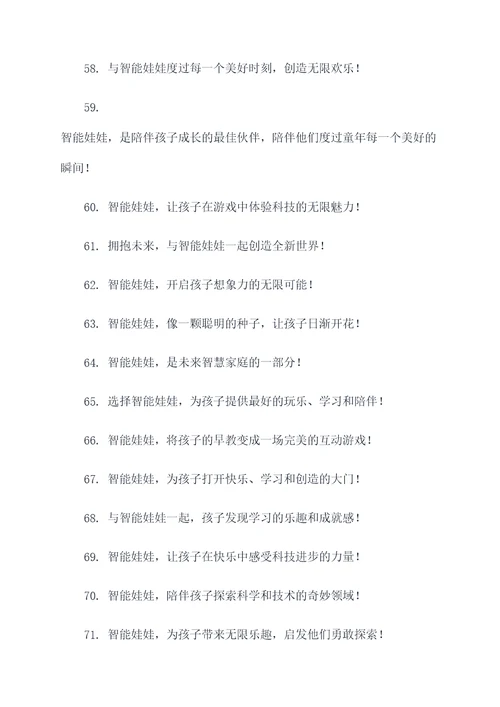 58. 与智能娃娃度过每一个美好时刻，创造无限欢乐！

59.

智能娃娃，是陪伴孩子成长的最佳伙伴，陪伴他们度过童年每一个美好的瞬间！

60. 智能娃娃，让孩子在游戏中体验科技的无限魅力！

61. 拥抱未来，与智能娃娃一起创造全新世界！

62. 智能娃娃，开启孩子想象力的无限可能！

63. 智能娃娃，像一颗聪明的种子，让孩子日渐开花！

64. 智能娃娃，是未来智慧家庭的一部分！

65. 选择智能娃娃，为孩子提供最好的玩乐、学习和陪伴！

66. 智能娃娃，将孩子的早教变成一场完美的互动游戏！

67. 智能娃娃，为孩子打开快乐、学习和创造的大门！

68. 与智能娃娃一起，孩子发现学习的乐趣和成就感！

69. 智能娃娃，让孩子在快乐中感受科技进步的力量！

70. 智能娃娃，陪伴孩子探索科学和技术的奇妙领域！

71. 智能娃娃，为孩子带来无限乐趣，启发他们勇敢探索！